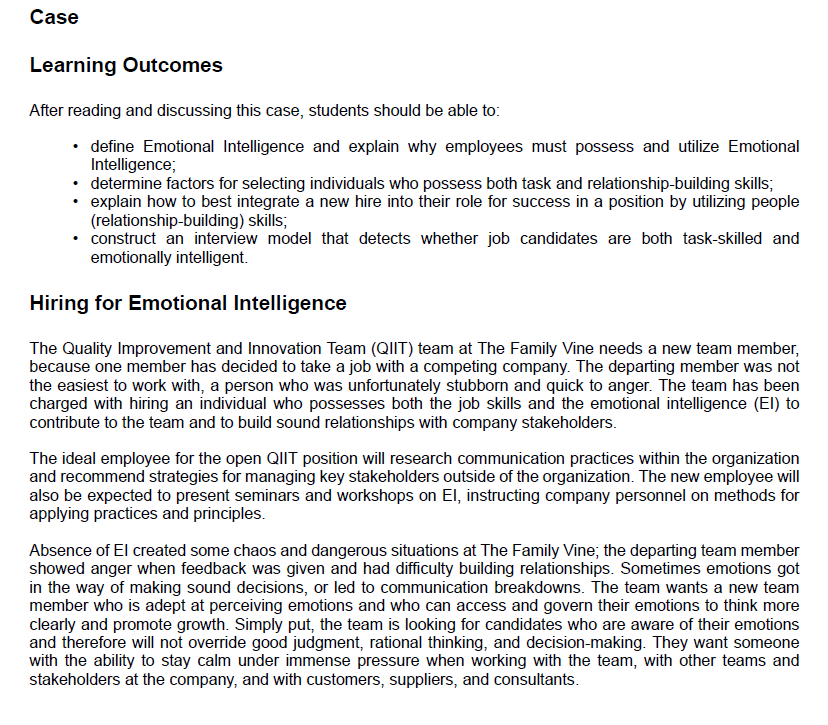 Case

Learning Outcomes

After reading and discussing this case, students should be able to:

• define Emotional Intelligence and explain why employees must possess and utilize Emotional Intelligence;
• determine factors for selecting individuals who possess both task and relationship-building skills;
• explain how to best integrate a new hire into their role for success in a position by utilizing people (relationship-building) skills;
• construct an interview model that detects whether job candidates are both task-skilled and emotionally intelligent.

Hiring for Emotional Intelligence

The Quality Improvement and Innovation Team (QIIT) team at The Family Vine needs a new team member, because one member has decided to take a job with a competing company. The departing member was not the easiest to work with, a person who was unfortunately stubborn and quick to anger. The team has been charged with hiring an individual who possesses both the job skills and the emotional intelligence (EI) to contribute to the team and to build sound relationships with company stakeholders.

The ideal employee for the open QIIT position will research communication practices within the organization and recommend strategies for managing key stakeholders outside of the organization. The new employee will also be expected to present seminars and workshops on EI, instructing company personnel on methods for applying practices and principles.

Absence of EI created some chaos and dangerous situations at The Family Vine; the departing team member showed anger when feedback was given and had difficulty building relationships. Sometimes emotions got in the way of making sound decisions, or led to communication breakdowns. The team wants a new team member who is adept at perceiving emotions and who can access and govern their emotions to think more clearly and promote growth. Simply put, the team is looking for candidates who are aware of their emotions and therefore will not override good judgment, rational thinking, and decision-making. They want someone with the ability to stay calm under immense pressure when working with the team, with other teams and stakeholders at the company, and with customers, suppliers, and consultants.